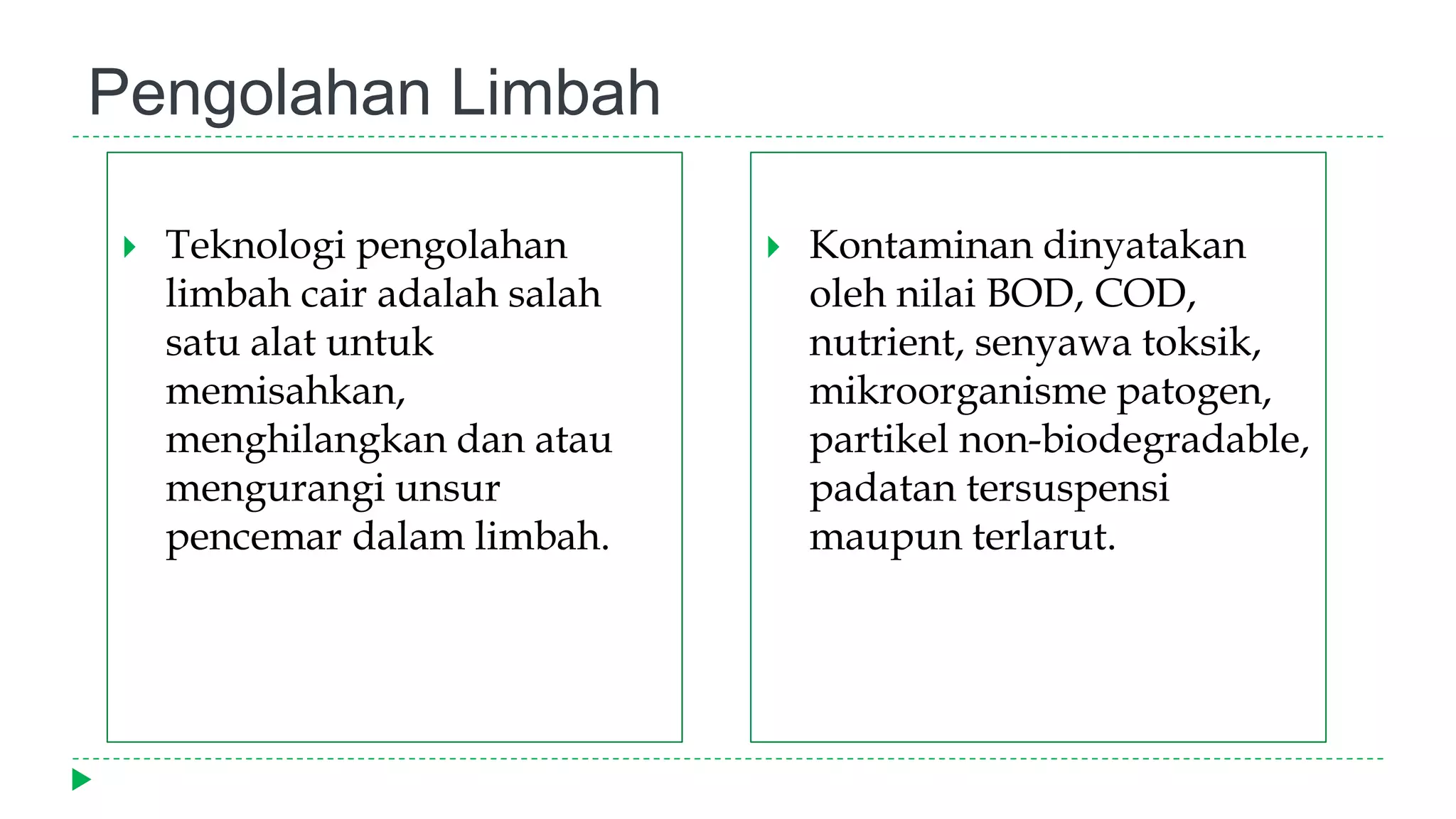 Pengolahan Limbah

Teknologi pengolahan limbah cair adalah salah satu alat untuk memisahkan, menghilangkan dan atau mengurangi unsur pencemar dalam limbah.

Kontaminan dinyatakan oleh nilai BOD, COD, nutrient, senyawa toksik, mikroorganisme patogen, partikel non-biodegradable, padatan tersuspensi maupun terlarut.